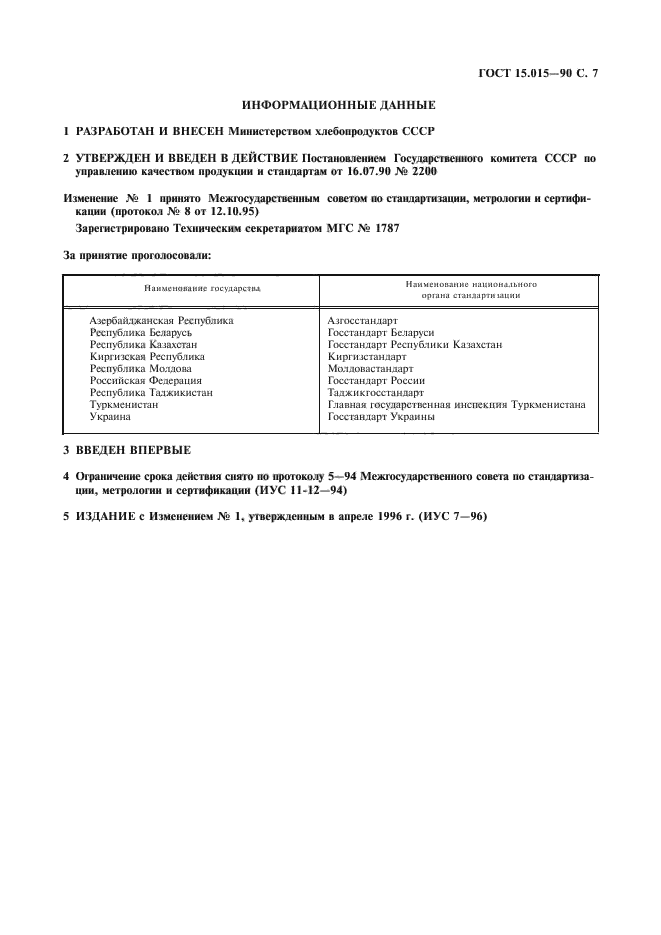 ГОСТ 15.015—90 С. 7

ИНФОРМАЦИОННЫЕ ДАННЫЕ

1 РАЗРАБОТАН И ВНЕСЕН Министерством хлебопродуктов СССР

2 УТВЕРЖДЕН И ВВЕДЕН В ДЕЙСТВИЕ Постановлением Государственного комитета СССР по управлению качеством продукции и стандартам от 16.07.90 № 2200

Изменение № 1 принято Межгосударственным советом по стандартизации, метрологии и сертификации (протокол № 8 от 12.10.95)

Зарегистрировано Техническим секретариатом МГС № 1787

За принятие проголосовали:

| Наименование государства | Наименование национального органа стандартизации |
|---|---|
| Азербайджанская Республика | Азгосстандарт |
| Республика Беларусь | Госстандарт Беларуси |
| Республика Казахстан | Госстандарт Республики Казахстан |
| Киргизская Республика | Киргизстандарт |
| Республика Молдова | Молдовастандарт |
| Российская Федерация | Госстандарт России |
| Республика Таджикистан | Таджикгосстандарт |
| Туркменистан | Главная государственная инспекция Туркменистана |
| Украина | Госстандарт Украины |

3 ВВЕДЕН ВПЕРВЫЕ

4 Ограничение срока действия снято по протоколу 5—94 Межгосударственного совета по стандартизации, метрологии и сертификации (ИУС 11-12—94)

5 ИЗДАНИЕ с Изменением № 1, утвержденным в апреле 1996 г. (ИУС 7—96)